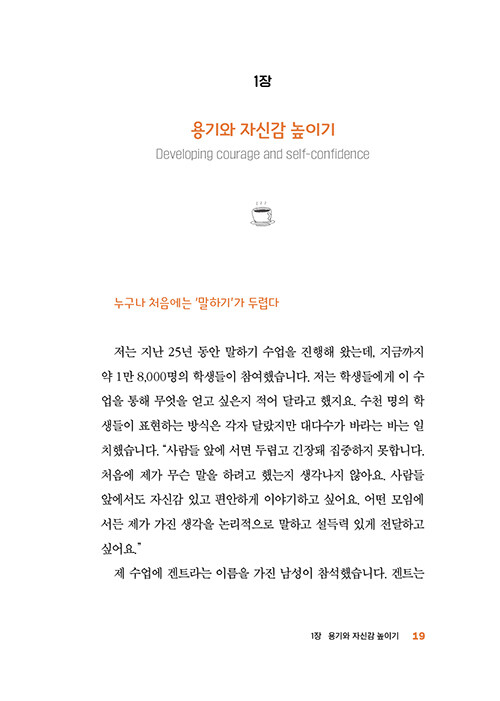 1장

용기와 자신감 높이기

Developing courage and self-confidence

누구나 처음에는 '말하기'가 두렵다

저는 지난 25년 동안 말하기 수업을 진행해 왔는데, 지금까지 약 1만 8,000명의 학생들이 참여했습니다. 저는 학생들에게 이 수업을 통해 무엇을 얻고 싶은지 적어 달라고 했지요. 수천 명의 학생들이 표현하는 방식은 각자 달랐지만 대다수가 바라는 바는 일치했습니다. "사람들 앞에 서면 두렵고 긴장돼 집중하지 못합니다. 처음에 제가 무슨 말을 하려고 했는지 생각나지 않아요. 사람들 앞에서도 자신감 있고 편안하게 이야기하고 싶어요. 어떤 모임에서든 제가 가진 생각을 논리적으로 말하고 설득력 있게 전달하고 싶어요."

제 수업에 겐트라는 이름을 가진 남성이 참석했습니다. 겐트는

1장 용기와 자신감 높이기 19